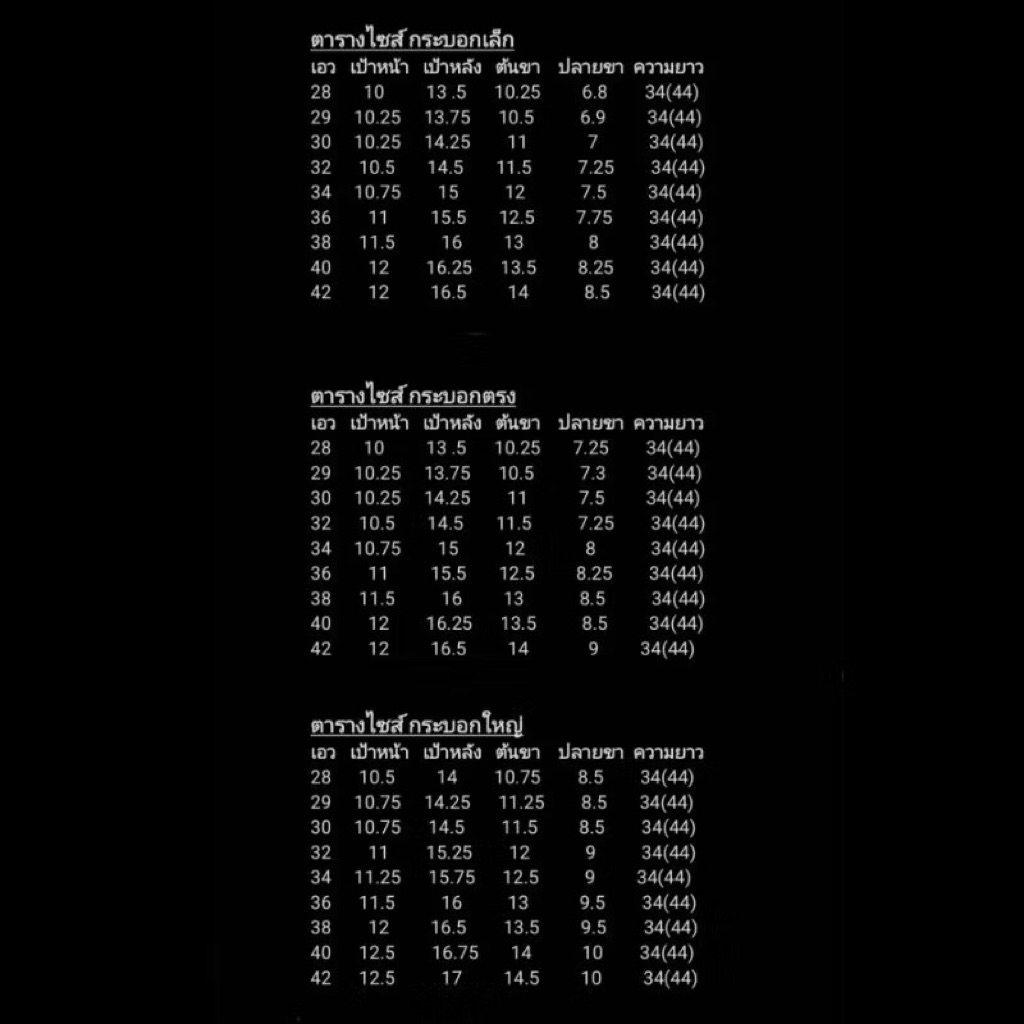 ตารางไซส์ กระบอกเล็ก

| เอว | เป้าหน้า | เป้าหลัง | ต้นขา | ปลายขา | ความยาว |
|---|---|---|---|---|---|
| 28 | 10 | 13 .5 | 10.25 | 6.8 | 34(44) |
| 29 | 10.25 | 13.75 | 10.5 | 6.9 | 34(44) |
| 30 | 10.25 | 14.25 | 11 | 7 | 34(44) |
| 32 | 10.5 | 14.5 | 11.5 | 7.25 | 34(44) |
| 34 | 10.75 | 15 | 12 | 7.5 | 34(44) |
| 36 | 11 | 15.5 | 12.5 | 7.75 | 34(44) |
| 38 | 11.5 | 16 | 13 | 8 | 34(44) |
| 40 | 12 | 16.25 | 13.5 | 8.25 | 34(44) |
| 42 | 12 | 16.5 | 14 | 8.5 | 34(44) |

ตารางไซส์ กระบอกตรง

| เอว | เป้าหน้า | เป้าหลัง | ต้นขา | ปลายขา | ความยาว |
|---|---|---|---|---|---|
| 28 | 10 | 13 .5 | 10.25 | 7.25 | 34(44) |
| 29 | 10.25 | 13.75 | 10.5 | 7.3 | 34(44) |
| 30 | 10.25 | 14.25 | 11 | 7.5 | 34(44) |
| 32 | 10.5 | 14.5 | 11.5 | 7.25 | 34(44) |
| 34 | 10.75 | 15 | 12 | 8 | 34(44) |
| 36 | 11 | 15.5 | 12.5 | 8.25 | 34(44) |
| 38 | 11.5 | 16 | 13 | 8.5 | 34(44) |
| 40 | 12 | 16.25 | 13.5 | 8.5 | 34(44) |
| 42 | 12 | 16.5 | 14 | 9 | 34(44) |

ตารางไซส์ กระบอกใหญ่

| เอว | เป้าหน้า | เป้าหลัง | ต้นขา | ปลายขา | ความยาว |
|---|---|---|---|---|---|
| 28 | 10.5 | 14 | 10.75 | 8.5 | 34(44) |
| 29 | 10.75 | 14.25 | 11.25 | 8.5 | 34(44) |
| 30 | 10.75 | 14.5 | 11.5 | 8.5 | 34(44) |
| 32 | 11 | 15.25 | 12 | 9 | 34(44) |
| 34 | 11.25 | 15.75 | 12.5 | 9 | 34(44) |
| 36 | 11.5 | 16 | 13 | 9.5 | 34(44) |
| 38 | 12 | 16.5 | 13.5 | 9.5 | 34(44) |
| 40 | 12.5 | 16.75 | 14 | 10 | 34(44) |
| 42 | 12.5 | 17 | 14.5 | 10 | 34(44) |